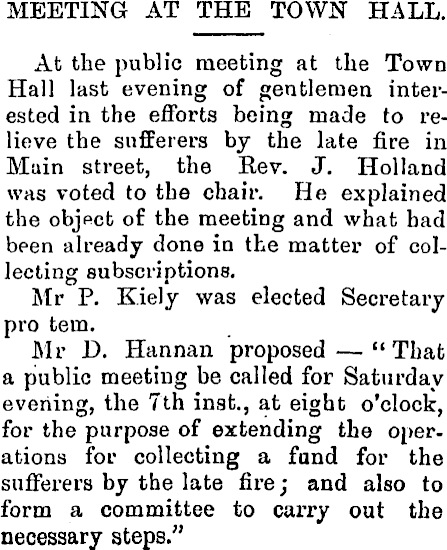 MEETING AT THE TOWN HALL.

At the public meeting at the Town Hall last evening of gentlemen interested in the efforts being made to relieve the sufferers by the late fire in Main street, the Rev. J. Holland was voted to the chair. He explained the object of the meeting and what had been already done in the matter of collecting subscriptions.

Mr P. Kiely was elected Secretary pro tem.

Mr D. Hannan proposed — "That a public meeting be called for Saturday evening, the 7th inst., at eight o'clock, for the purpose of extending the operations for collecting a fund for the sufferers by the late fire; and also to form a committee to carry out the necessary steps."